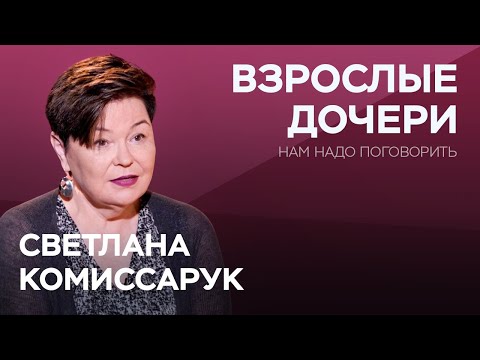 ВЗРОСЛЫЕ ДОЧЕРИ
НАМ НАДО ПОГОВОРИТЬ

СВЕТЛАНА КОМИССАРУК